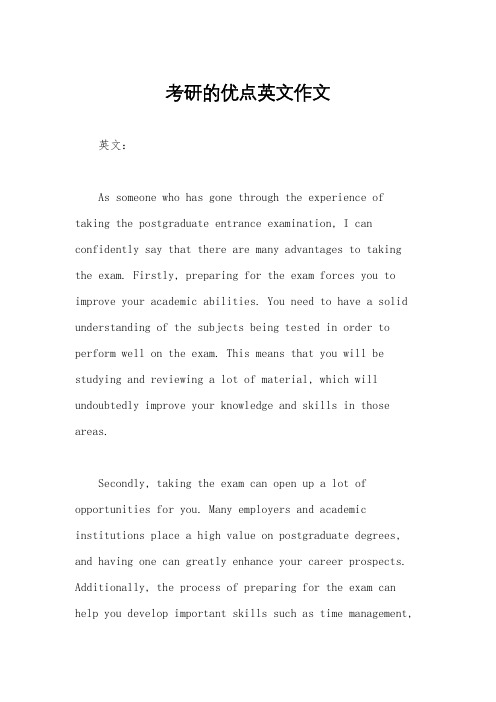 考研的优点英文作文

英文：

As someone who has gone through the experience of taking the postgraduate entrance examination, I can confidently say that there are many advantages to taking the exam. Firstly, preparing for the exam forces you to improve your academic abilities. You need to have a solid understanding of the subjects being tested in order to perform well on the exam. This means that you will be studying and reviewing a lot of material, which will undoubtedly improve your knowledge and skills in those areas.

Secondly, taking the exam can open up a lot of opportunities for you. Many employers and academic institutions place a high value on postgraduate degrees, and having one can greatly enhance your career prospects. Additionally, the process of preparing for the exam can help you develop important skills such as time management,